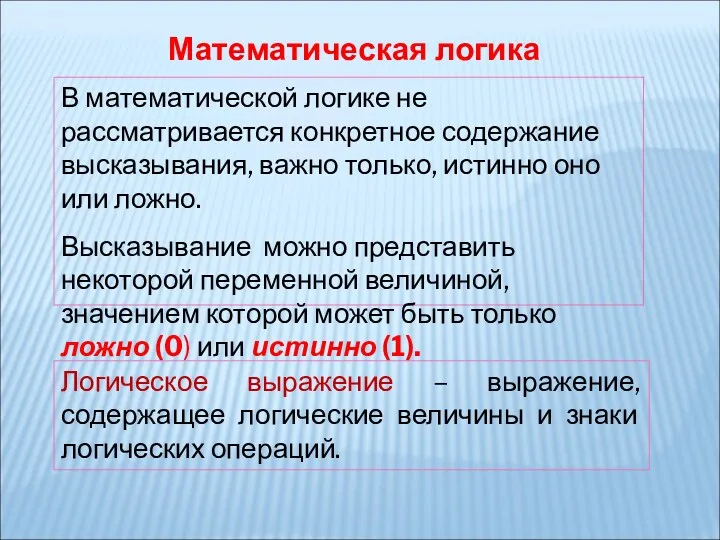 Математическая логика

В математической логике не рассматривается конкретное содержание высказывания, важно только, истинно оно или ложно.

Высказывание можно представить некоторой переменной величиной, значением которой может быть только ложно (0) или истинно (1).

Логическое выражение – выражение, содержащее логические величины и знаки логических операций.